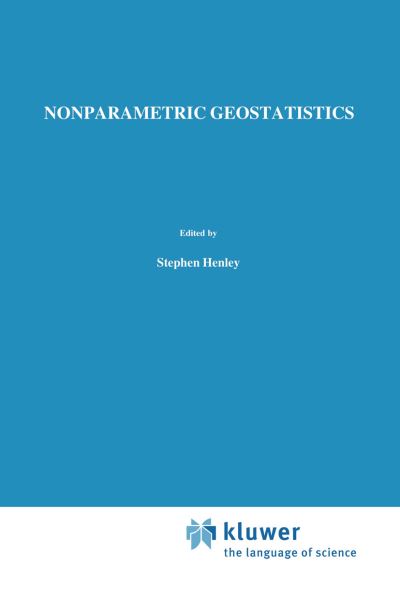 NONPARAMETRIC GEOSTATISTICS

Edited by

Stephen Henley

kluwer
the language of science